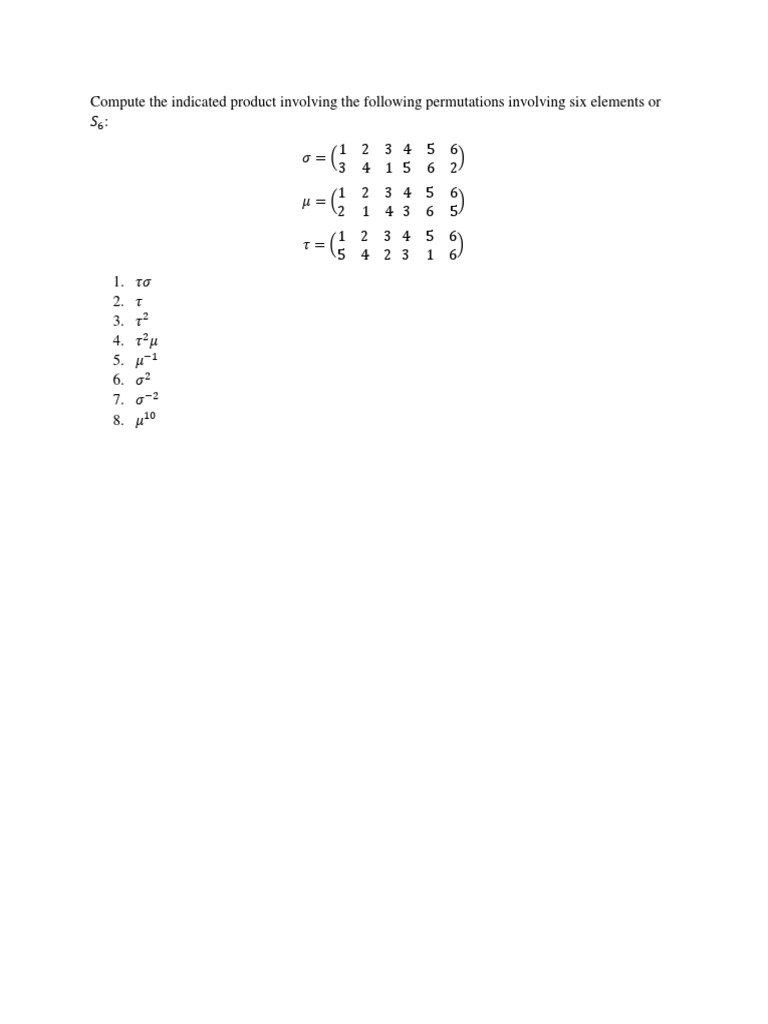 Compute the indicated product involving the following permutations involving six elements or $S_6$:

$\sigma = \begin{pmatrix} 1 & 2 & 3 & 4 & 5 & 6 \\ 3 & 4 & 1 & 5 & 6 & 2 \end{pmatrix}$

$\mu = \begin{pmatrix} 1 & 2 & 3 & 4 & 5 & 6 \\ 2 & 1 & 4 & 3 & 6 & 5 \end{pmatrix}$

$\tau = \begin{pmatrix} 1 & 2 & 3 & 4 & 5 & 6 \\ 5 & 4 & 2 & 3 & 1 & 6 \end{pmatrix}$

1. $\tau\sigma$
2. $\tau$
3. $\tau^2$
4. $\tau^2\mu$
5. $\mu^{-1}$
6. $\sigma^2$
7. $\sigma^{-2}$
8. $\mu^{10}$